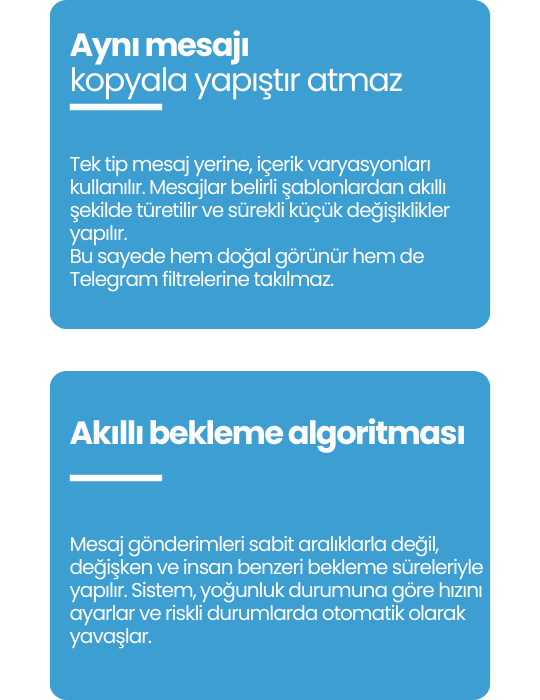 Aynı mesajı
kopyala yapıştır atmaz

Tek tip mesaj yerine, içerik varyasyonları kullanılır. Mesajlar belirli şablonlardan akıllı şekilde türetilir ve sürekli küçük değişiklikler yapılır.
Bu sayede hem doğal görünür hem de Telegram filtrelerine takılmaz.

Akıllı bekleme algoritması

Mesaj gönderimleri sabit aralıklarla değil, değişken ve insan benzeri bekleme süreleriyle yapılır. Sistem, yoğunluk durumuna göre hızını ayarlar ve riskli durumlarda otomatik olarak yavaşlar.